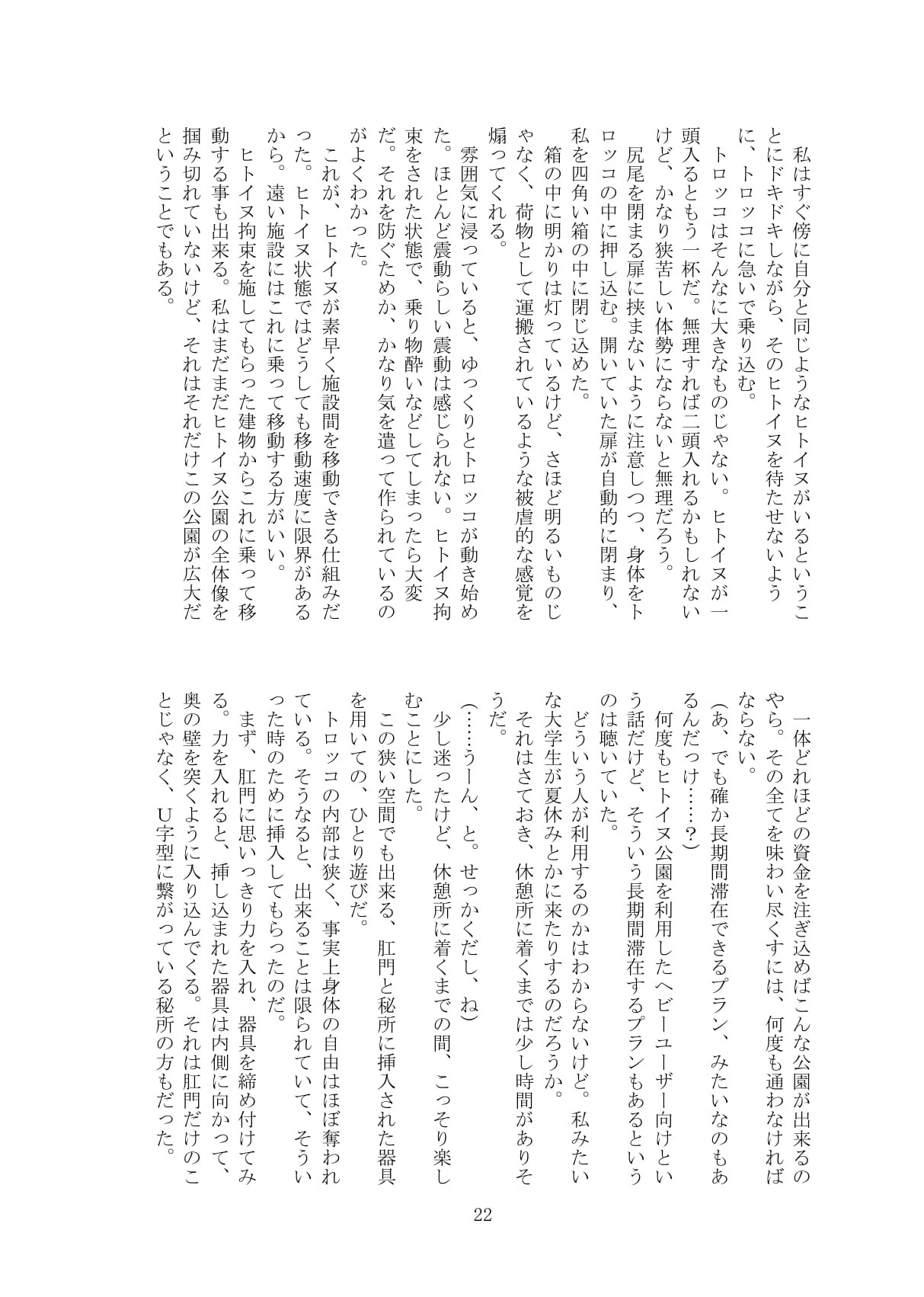 私はすぐ傍に自分と同じようなヒトイヌがいるということにドキドキしながら、そのヒトイヌを待たせないように、トロッコに急いで乗り込む。

トロッコはそんなに大きなものじゃない。ヒトイヌが一頭入るともう一杯だ。無理すれば二頭入れるかもしれないけど、かなり狭苦しい体勢にならないと無理だろう。

尻尾を閉まる扉に挟まないように注意しつつ、身体をトロッコの中に押し込む。開いていた扉が自動的に閉まり、私を四角い箱の中に閉じ込めた。

箱の中に明かりは灯っているけど、さほど明るいものじゃなく、荷物として運搬されているような被虐的な感覚を煽ってくれる。

雰囲気に浸っていると、ゆっくりとトロッコが動き始めた。ほとんど震動らしい震動は感じられない。ヒトイヌ拘束をされた状態で、乗り物酔いなどしてしまったら大変だ。それを防ぐためか、かなり気を遣って作られているのがよくわかった。

これが、ヒトイヌが素早く施設間を移動できる仕組みだった。ヒトイヌ状態ではどうしても移動速度に限界があるから。遠い施設にはこれに乗って移動する方がいい。

ヒトイヌ拘束を施してもらった建物からこれに乗って移動する事も出来る。私はまだまだヒトイヌ公園の全体像を掴み切れていないけど、それはそれだけこの公園が広大だということでもある。

一体どれほどの資金を注ぎ込めばこんな公園が出来るのやら。その全てを味わい尽くすには、何度も通わなければならない。

（あ、でも確か長期間滞在できるプラン、みたいなのもあるんだっけ……？）

何度もヒトイヌ公園を利用したヘビーユーザー向けという話だけど、そういう長期間滞在するプランもあるというのは聴いていた。

どういう人が利用するのかはわからないけど。私みたいな大学生が夏休みとかに来たりするのだろうか。

それはさておき、休憩所に着くまでは少し時間がありそうだ。

（……うーん、と。せっかくだし、ね）

少し迷ったけど、休憩所に着くまでの間、こっそり楽しむことにした。

この狭い空間でも出来る、肛門と秘所に挿入された器具を用いての、ひとり遊びだ。

トロッコの内部は狭く、事実上身体の自由はほぼ奪われている。そうなると、出来ることは限られていて、そういった時のために挿入してもらったのだ。

まず、肛門に思いっきり力を入れ、器具を締め付けてみる。力を入れると、挿し込まれた器具は内側に向かって、奥の壁を突くように入り込んでくる。それは肛門だけのことじゃなく、U字型に繋がっている秘所の方もだった。

22